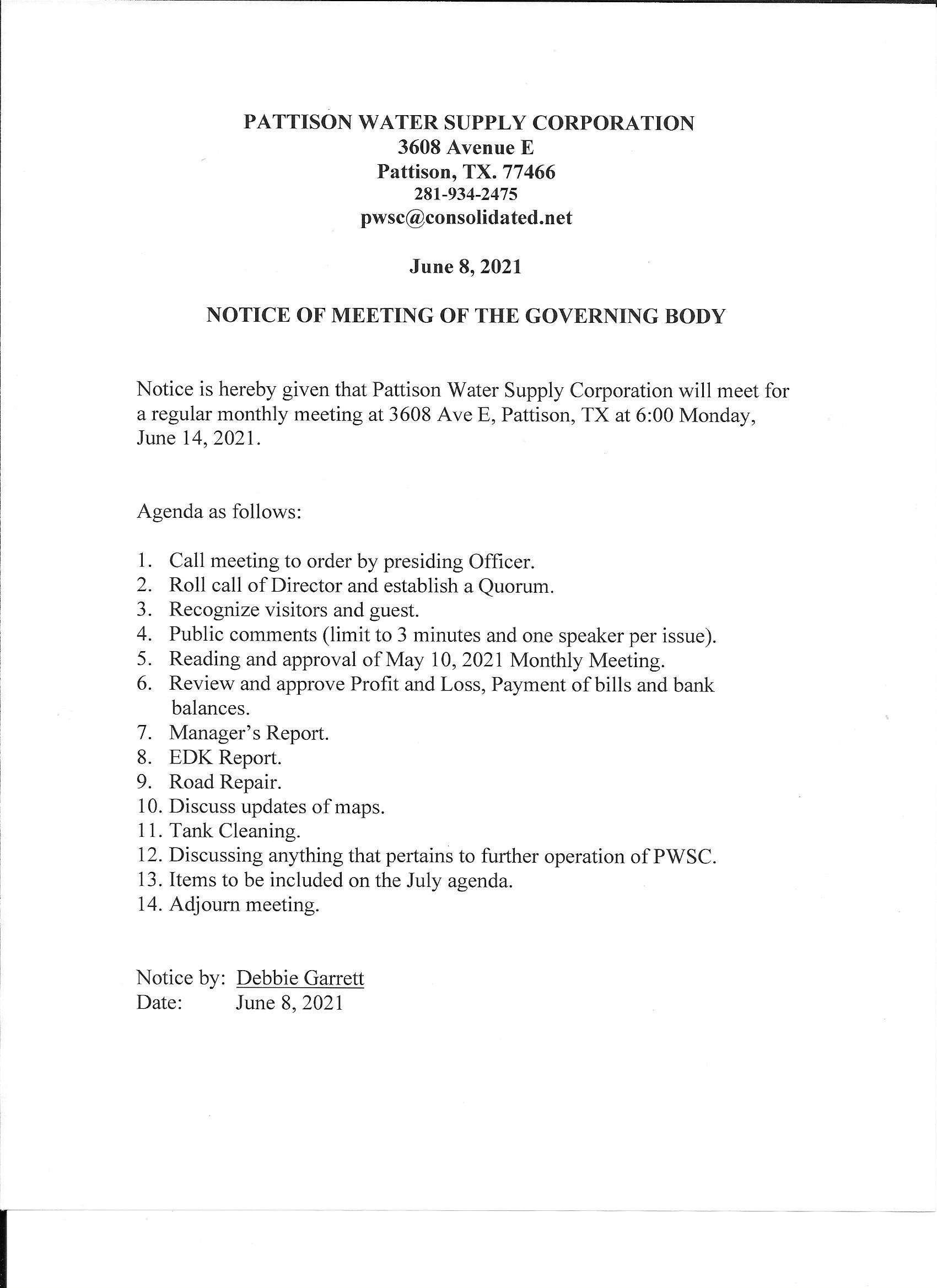 PATTISON WATER SUPPLY CORPORATION
3608 Avenue E
Pattison, TX. 77466
281-934-2475
pwsc@consolidated.net

June 8, 2021

NOTICE OF MEETING OF THE GOVERNING BODY

Notice is hereby given that Pattison Water Supply Corporation will meet for a regular monthly meeting at 3608 Ave E, Pattison, TX at 6:00 Monday, June 14, 2021.

Agenda as follows:

1. Call meeting to order by presiding Officer.
2. Roll call of Director and establish a Quorum.
3. Recognize visitors and guest.
4. Public comments (limit to 3 minutes and one speaker per issue).
5. Reading and approval of May 10, 2021 Monthly Meeting.
6. Review and approve Profit and Loss, Payment of bills and bank balances.
7. Manager's Report.
8. EDK Report.
9. Road Repair.
10. Discuss updates of maps.
11. Tank Cleaning.
12. Discussing anything that pertains to further operation of PWSC.
13. Items to be included on the July agenda.
14. Adjourn meeting.

Notice by: Debbie Garrett
Date: June 8, 2021